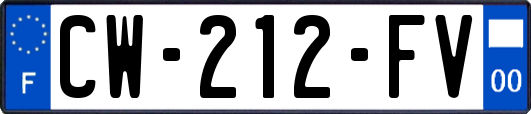 F
CW-212-FV
00